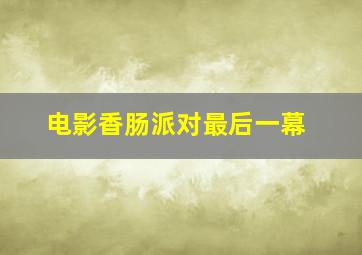 电影香肠派对最后一幕